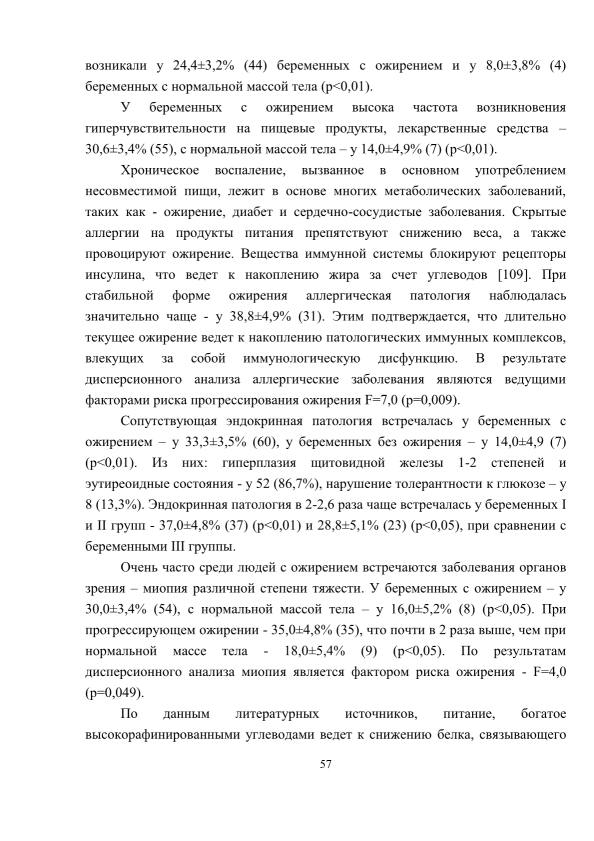 возникали у 24,4±3,2% (44) беременных с ожирением и у 8,0±3,8% (4) беременных с нормальной массой тела (p<0,01).

У беременных с ожирением высока частота возникновения гиперчувствительности на пищевые продукты, лекарственные средства – 30,6±3,4% (55), с нормальной массой тела – у 14,0±4,9% (7) (p<0,01).

Хроническое воспаление, вызванное в основном употреблением несовместимой пищи, лежит в основе многих метаболических заболеваний, таких как - ожирение, диабет и сердечно-сосудистые заболевания. Скрытые аллергии на продукты питания препятствуют снижению веса, а также провоцируют ожирение. Вещества иммунной системы блокируют рецепторы инсулина, что ведет к накоплению жира за счет углеводов [109]. При стабильной форме ожирения аллергическая патология наблюдалась значительно чаще - у 38,8±4,9% (31). Этим подтверждается, что длительно текущее ожирение ведет к накоплению патологических иммунных комплексов, влекущих за собой иммунологическую дисфункцию. В результате дисперсионного анализа аллергические заболевания являются ведущими факторами риска прогрессирования ожирения F=7,0 (p=0,009).

Сопутствующая эндокринная патология встречалась у беременных с ожирением – у 33,3±3,5% (60), у беременных без ожирения – у 14,0±4,9 (7) (p<0,01). Из них: гиперплазия щитовидной железы 1-2 степеней и эутиреоидные состояния - у 52 (86,7%), нарушение толерантности к глюкозе – у 8 (13,3%). Эндокринная патология в 2-2,6 раза чаще встречалась у беременных I и II групп - 37,0±4,8% (37) (p<0,01) и 28,8±5,1% (23) (p<0,05), при сравнении с беременными III группы.

Очень часто среди людей с ожирением встречаются заболевания органов зрения – миопия различной степени тяжести. У беременных с ожирением – у 30,0±3,4% (54), с нормальной массой тела – у 16,0±5,2% (8) (p<0,05). При прогрессирующем ожирении - 35,0±4,8% (35), что почти в 2 раза выше, чем при нормальной массе тела - 18,0±5,4% (9) (p<0,05). По результатам дисперсионного анализа миопия является фактором риска ожирения - F=4,0 (p=0,049).

По данным литературных источников, питание, богатое высокорафинированными углеводами ведет к снижению белка, связывающего

57